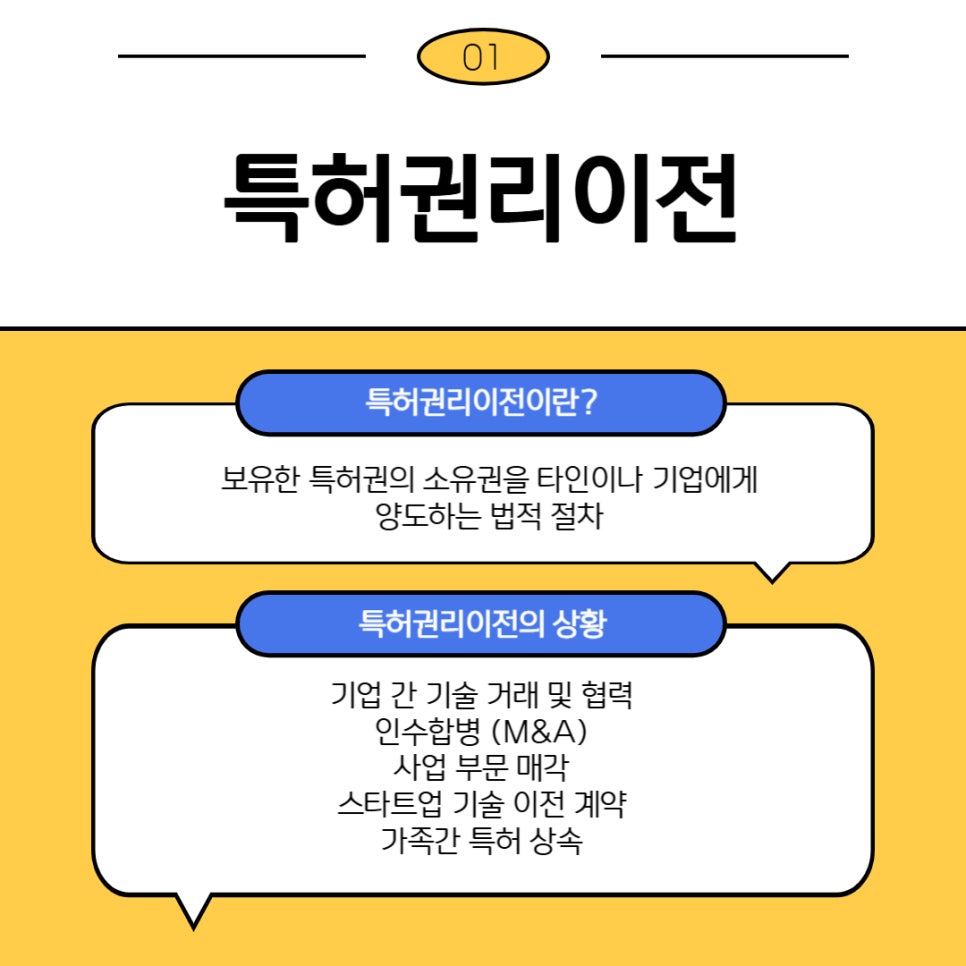 01

특허권리이전

특허권리이전이란?

보유한 특허권의 소유권을 타인이나 기업에게 양도하는 법적 절차

특허권리이전의 상황

기업 간 기술 거래 및 협력
인수합병 (M&A)
사업 부문 매각
스타트업 기술 이전 계약
가족간 특허 상속